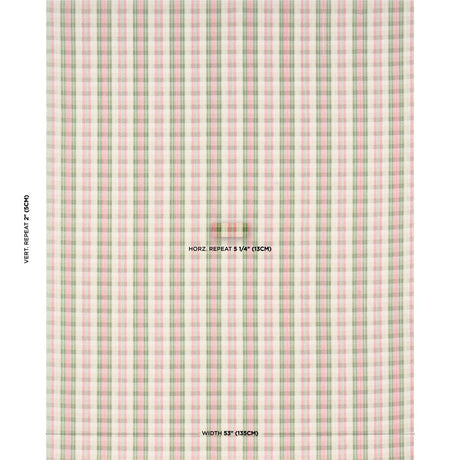 VERT. REPEAT 2" (5CM)

HORZ. REPEAT 5 1/4" (13CM)

WIDTH 53" (135CM)